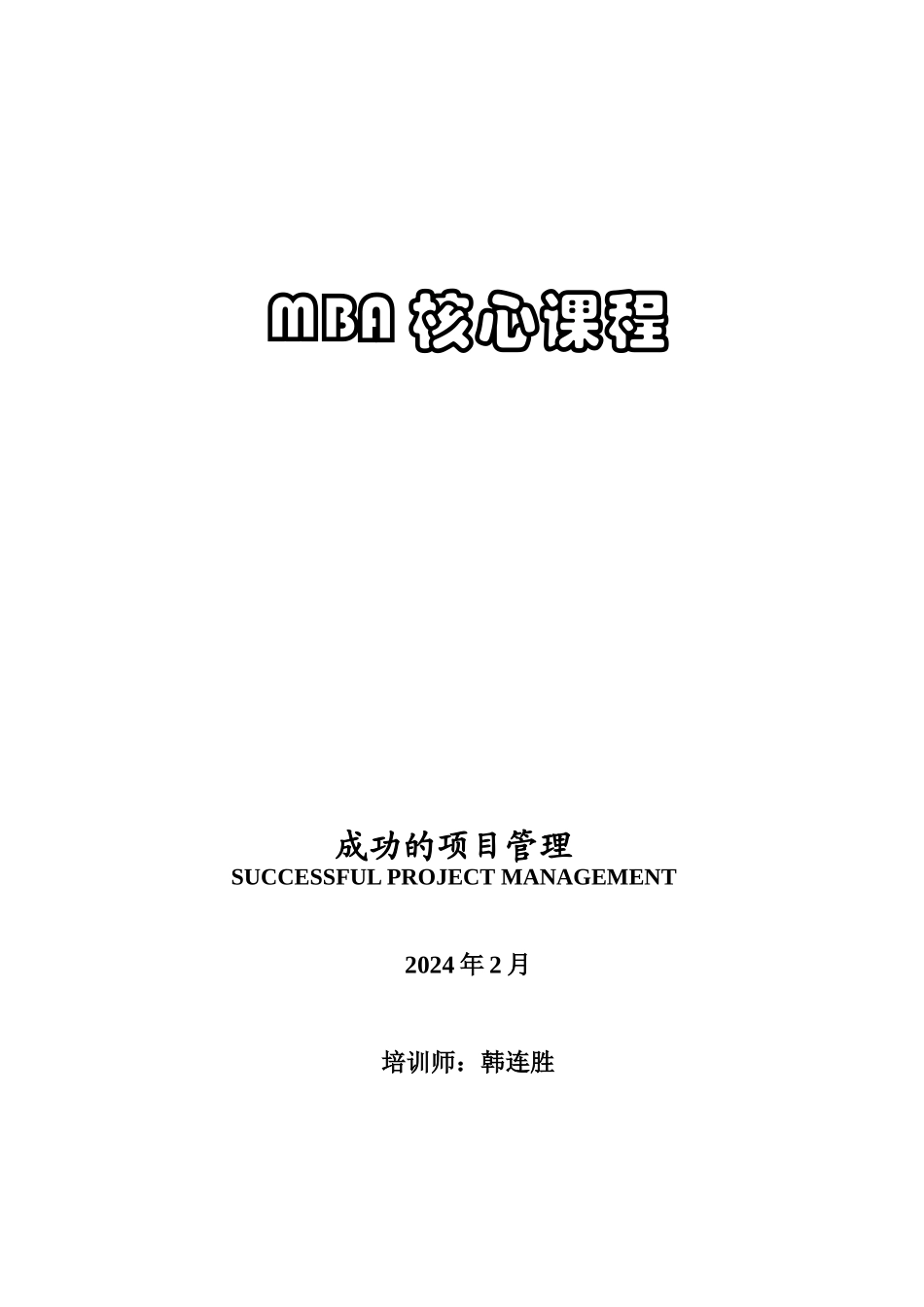 MBA 核心课程

成功的项目管理
SUCCESSFUL PROJECT MANAGEMENT

2024 年 2 月

培训师：韩连胜